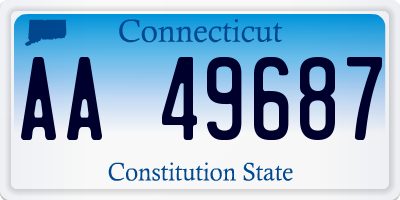 Connecticut

AA 49687

Constitution State